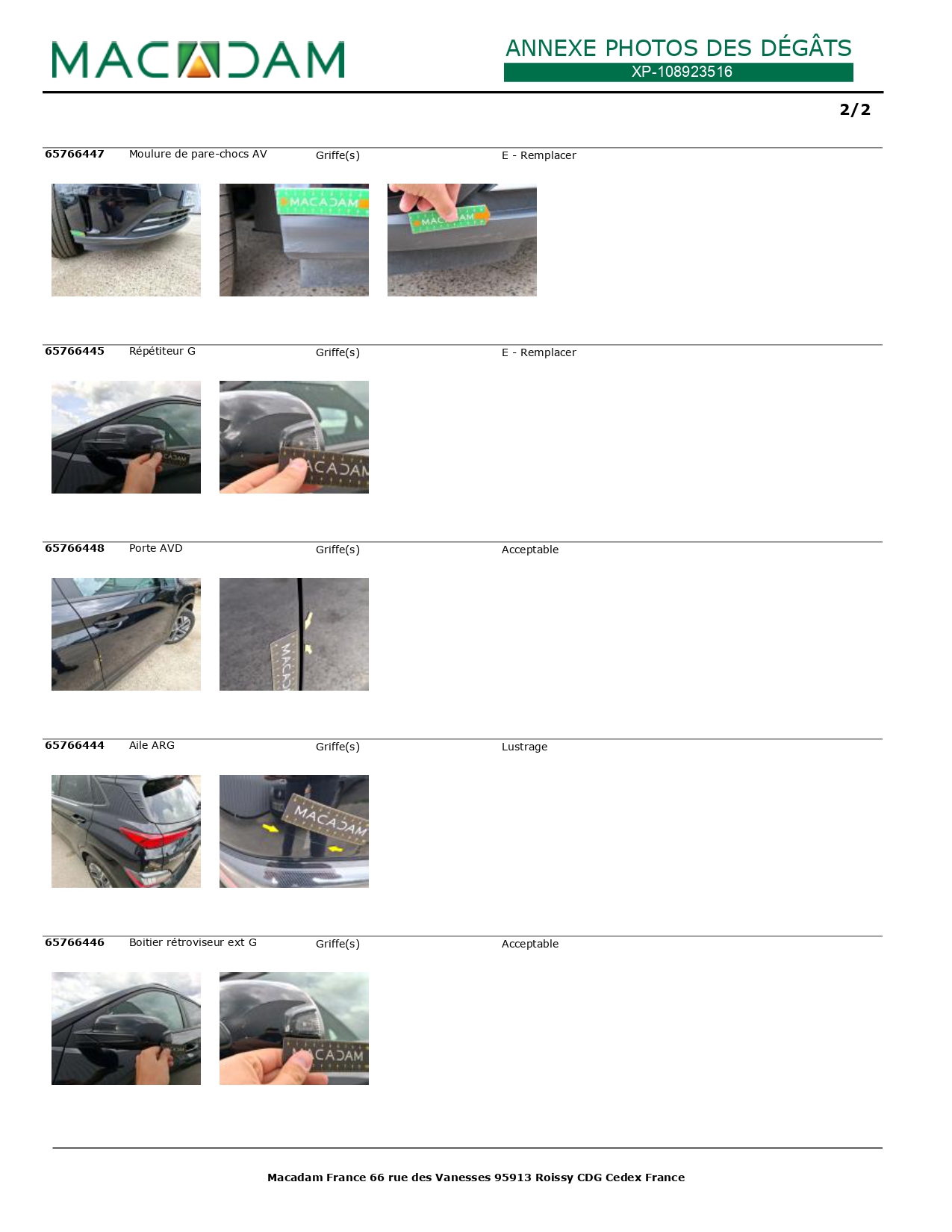 MACADAM

ANNEXE PHOTOS DES DÉGÂTS
XP-108923516

2/2

65766447 Moulure de pare-chocs AV Griffe(s) E - Remplacer

65766445 Répétiteur G Griffe(s) E - Remplacer

65766448 Porte AVD Griffe(s) Acceptable

65766444 Aile ARG Griffe(s) Lustrage

65766446 Boitier rétroviseur ext G Griffe(s) Acceptable

Macadam France 66 rue des Vanesses 95913 Roissy CDG Cedex France